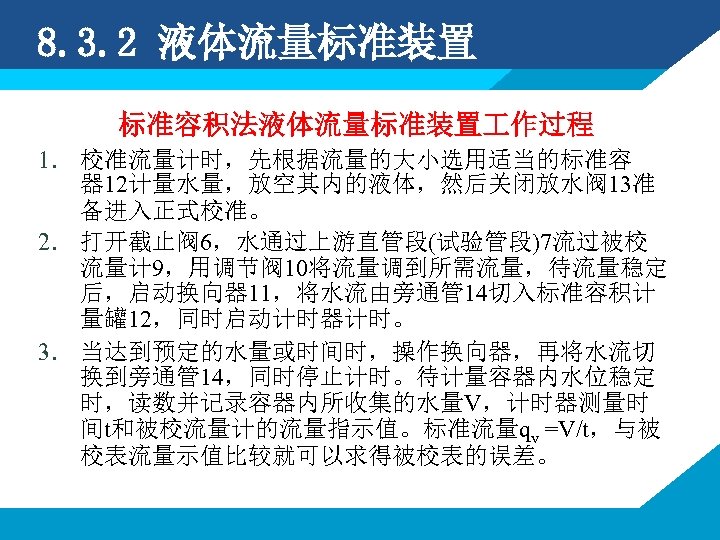 8.3.2 液体流量标准装置

标准容积法液体流量标准装置工作过程

1. 校准流量计时，先根据流量的大小选用适当的标准容器12计量水量，放空其内的液体，然后关闭放水阀13准备进入正式校准。

2. 打开截止阀6，水通过上游直管段(试验管段)7流过被校流量计9，用调节阀10将流量调到所需流量，待流量稳定后，启动换向器11，将水流由旁通管14切入标准容积计量罐12，同时启动计时器计时。

3. 当达到预定的水量或时间时，操作换向器，再将水流切换到旁通管14，同时停止计时。待计量容器内水位稳定时，读数并记录容器内所收集的水量V，计时器测量时间t和被校流量计的流量指示值。标准流量$q_v=V/t$，与被校表流量示值比较就可以求得被校表的误差。